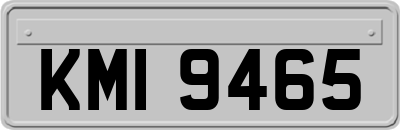 KMI 9465